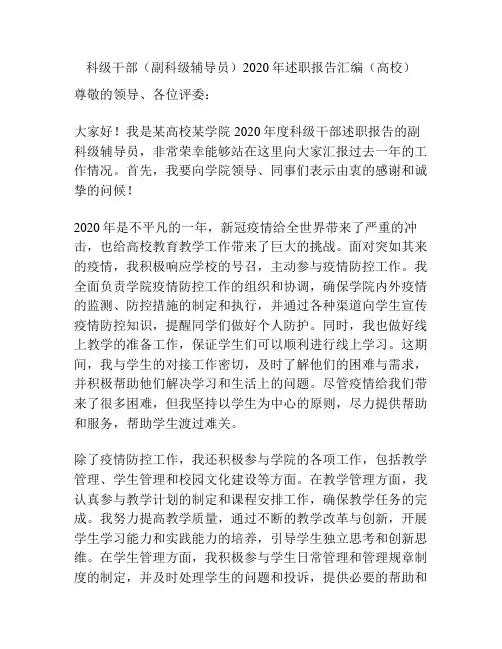 科级干部（副科级辅导员）2020年述职报告汇编（高校）

尊敬的领导、各位评委：

大家好！我是某高校某学院2020年度科级干部述职报告的副科级辅导员，非常荣幸能够站在这里向大家汇报过去一年的工作情况。首先，我要向学院领导、同事们表示由衷的感谢和诚挚的问候！

2020年是不平凡的一年，新冠疫情给全世界带来了严重的冲击，也给高校教育教学工作带来了巨大的挑战。面对突如其来的疫情，我积极响应学校的号召，主动参与疫情防控工作。我全面负责学院疫情防控工作的组织和协调，确保学院内外疫情的监测、防控措施的制定和执行，并通过各种渠道向学生宣传疫情防控知识，提醒同学们做好个人防护。同时，我也做好线上教学的准备工作，保证学生们可以顺利进行线上学习。这期间，我与学生的对接工作密切，及时了解他们的困难与需求，并积极帮助他们解决学习和生活上的问题。尽管疫情给我们带来了很多困难，但我坚持以学生为中心的原则，尽力提供帮助和服务，帮助学生渡过难关。

除了疫情防控工作，我还积极参与学院的各项工作，包括教学管理、学生管理和校园文化建设等方面。在教学管理方面，我认真参与教学计划的制定和课程安排工作，确保教学任务的完成。我努力提高教学质量，通过不断的教学改革与创新，开展学生学习能力和实践能力的培养，引导学生独立思考和创新思维。在学生管理方面，我积极参与学生日常管理和管理规章制度的制定，并及时处理学生的问题和投诉，提供必要的帮助和